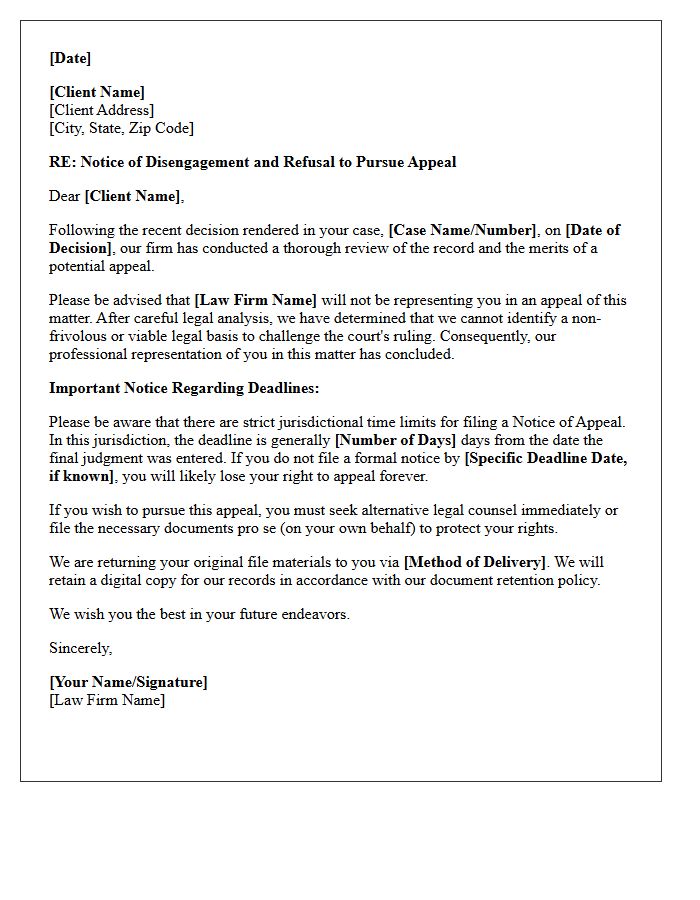 [Date]

[Client Name]
[Client Address]
[City, State, Zip Code]

RE: Notice of Disengagement and Refusal to Pursue Appeal

Dear [Client Name],

Following the recent decision rendered in your case, [Case Name/Number], on [Date of Decision], our firm has conducted a thorough review of the record and the merits of a potential appeal.

Please be advised that [Law Firm Name] will not be representing you in an appeal of this matter. After careful legal analysis, we have determined that we cannot identify a non-frivolous or viable legal basis to challenge the court's ruling. Consequently, our professional representation of you in this matter has concluded.

Important Notice Regarding Deadlines:

Please be aware that there are strict jurisdictional time limits for filing a Notice of Appeal. In this jurisdiction, the deadline is generally [Number of Days] days from the date the final judgment was entered. If you do not file a formal notice by [Specific Deadline Date, if known], you will likely lose your right to appeal forever.

If you wish to pursue this appeal, you must seek alternative legal counsel immediately or file the necessary documents pro se (on your own behalf) to protect your rights.

We are returning your original file materials to you via [Method of Delivery]. We will retain a digital copy for our records in accordance with our document retention policy.

We wish you the best in your future endeavors.

Sincerely,

[Your Name/Signature]
[Law Firm Name]